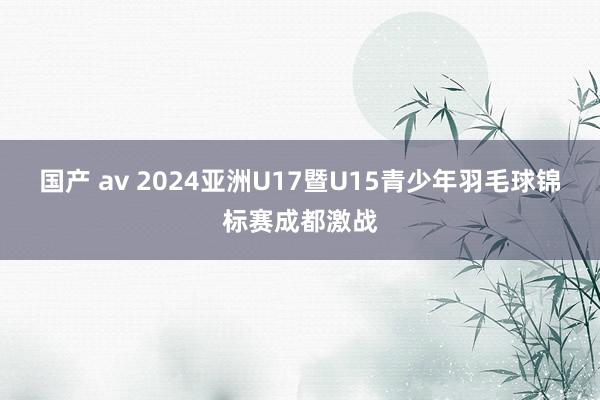 国产 av 2024亚洲U17暨U15青少年羽毛球锦标赛成都激战